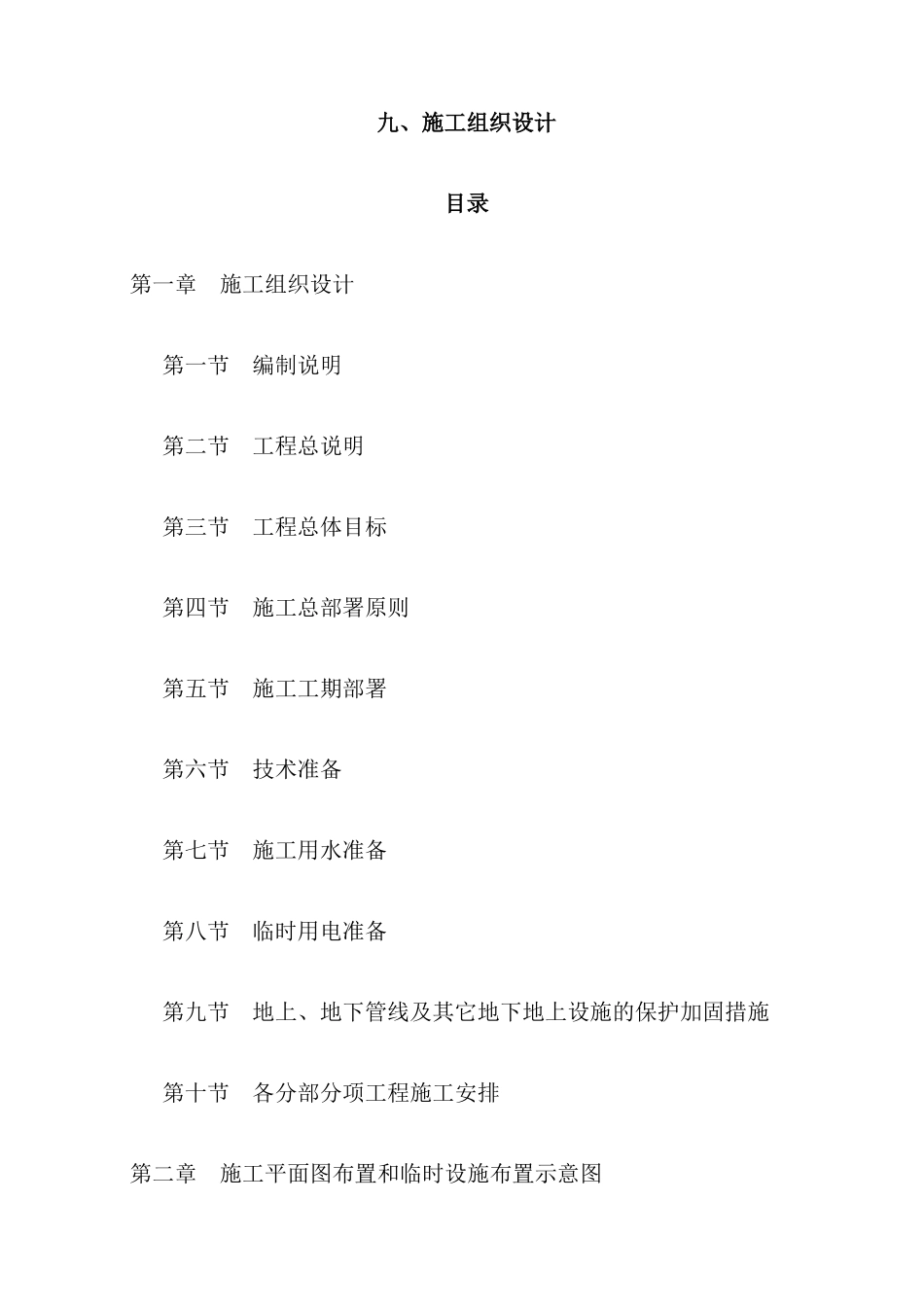 九、施工组织设计

目录

第一章　施工组织设计

第一节　编制说明

第二节　工程总说明

第三节　工程总体目标

第四节　施工总部署原则

第五节　施工工期部署

第六节　技术准备

第七节　施工用水准备

第八节　临时用电准备

第九节　地上、地下管线及其它地下地上设施的保护加固措施

第十节　各分部分项工程施工安排

第二章　施工平面图布置和临时设施布置示意图